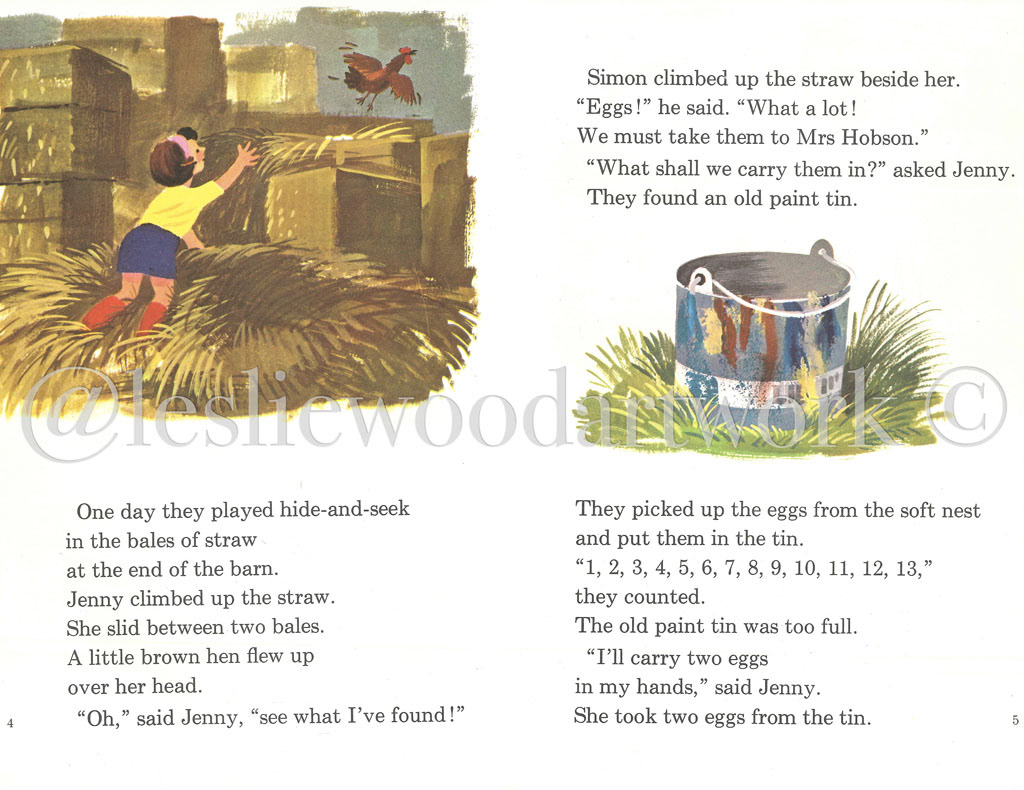 One day they played hide-and-seek
in the bales of straw
at the end of the barn.
Jenny climbed up the straw.
She slid between two bales.
A little brown hen flew up
over her head.
"Oh," said Jenny, "see what I've found!"

4

Simon climbed up the straw beside her.
"Eggs!" he said. "What a lot!
We must take them to Mrs Hobson."
"What shall we carry them in?" asked Jenny.
They found an old paint tin.

They picked up the eggs from the soft nest
and put them in the tin.
"1, 2, 3, 4, 5, 6, 7, 8, 9, 10, 11, 12, 13,"
they counted.
The old paint tin was too full.
"I'll carry two eggs
in my hands," said Jenny.
She took two eggs from the tin.

5

@lesliewoodartwork ©